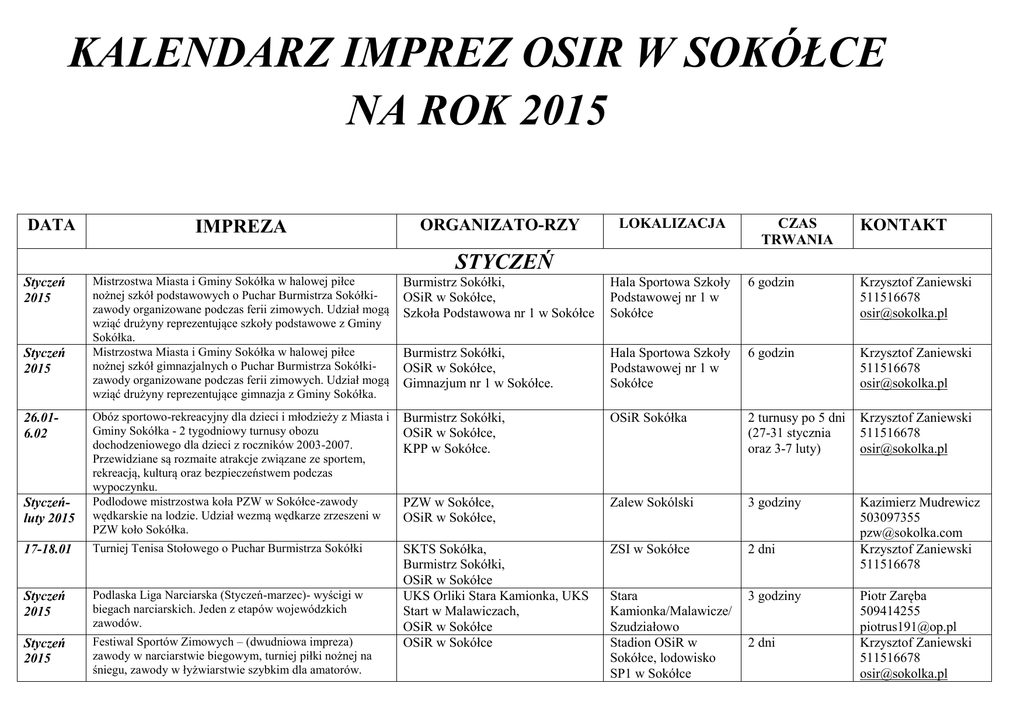 KALENDARZ IMPREZ OSIR W SOKÓŁCE
NA ROK 2015

| DATA | IMPREZA | ORGANIZATO-RZY | LOKALIZACJA | CZAS TRWANIA | KONTAKT |
|---|---|---|---|---|---|
| STYCZEŃ | | | | | |
| Styczeń 2015 | Mistrzostwa Miasta i Gminy Sokółka w halowej piłce nożnej szkół podstawowych o Puchar Burmistrza Sokółki- zawody organizowane podczas ferii zimowych. Udział mogą wziąć drużyny reprezentujące szkoły podstawowe z Gminy Sokółka. | Burmistrz Sokółki, OSiR w Sokółce, Szkoła Podstawowa nr 1 w Sokółce | Hala Sportowa Szkoły Podstawowej nr 1 w Sokółce | 6 godzin | Krzysztof Zaniewski 511516678 osir@sokolka.pl |
| Styczeń 2015 | Mistrzostwa Miasta i Gminy Sokółka w halowej piłce nożnej szkół gimnazjalnych o Puchar Burmistrza Sokółki- zawody organizowane podczas ferii zimowych. Udział mogą wziąć drużyny reprezentujące gimnazja z Gminy Sokółka. | Burmistrz Sokółki, OSiR w Sokółce, Gimnazjum nr 1 w Sokółce. | Hala Sportowa Szkoły Podstawowej nr 1 w Sokółce | 6 godzin | Krzysztof Zaniewski 511516678 osir@sokolka.pl |
| 26.01-6.02 | Obóz sportowo-rekreacyjny dla dzieci i młodzieży z Miasta i Gminy Sokółka - 2 tygodniowy turnusy obozu dochodzeniowego dla dzieci z roczników 2003-2007. Przewidziane są rozmaite atrakcje związane ze sportem, rekreacją, kulturą oraz bezpieczeństwem podczas wypoczynku. | Burmistrz Sokółki, OSiR w Sokółce, KPP w Sokółce. | OSiR Sokółka | 2 turnusy po 5 dni (27-31 stycznia oraz 3-7 luty) | Krzysztof Zaniewski 511516678 osir@sokolka.pl |
| Styczeń-luty 2015 | Podlodowe mistrzostwa koła PZW w Sokółce-zawody wędkarskie na lodzie. Udział wezmą wędkarze zrzeszeni w PZW koło Sokółka. | PZW w Sokółce, OSiR w Sokółce, | Zalew Sokólski | 3 godziny | Kazimierz Mudrewicz 503097355 pzw@sokolka.com |
| 17-18.01 | Turniej Tenisa Stołowego o Puchar Burmistrza Sokółki | SKTS Sokółka, Burmistrz Sokółki, OSiR w Sokółce | ZSI w Sokółce | 2 dni | Krzysztof Zaniewski 511516678 |
| Styczeń 2015 | Podlaska Liga Narciarska (Styczeń-marzec)- wyścigi w biegach narciarskich. Jeden z etapów wojewódzkich zawodów. | UKS Orliki Stara Kamionka, UKS Start w Malawiczach, OSiR w Sokółce | Stara Kamionka/Malawicze/ Szudziałowo | 3 godziny | Piotr Zaręba 509414255 piotrus191@op.pl |
| Styczeń 2015 | Festiwal Sportów Zimowych – (dwudniowa impreza) zawody w narciarstwie biegowym, turniej piłki nożnej na śniegu, zawody w łyżwiarstwie szybkim dla amatorów. | OSiR w Sokółce | Stadion OSiR w Sokółce, lodowisko SP1 w Sokółce | 2 dni | Krzysztof Zaniewski 511516678 osir@sokolka.pl |